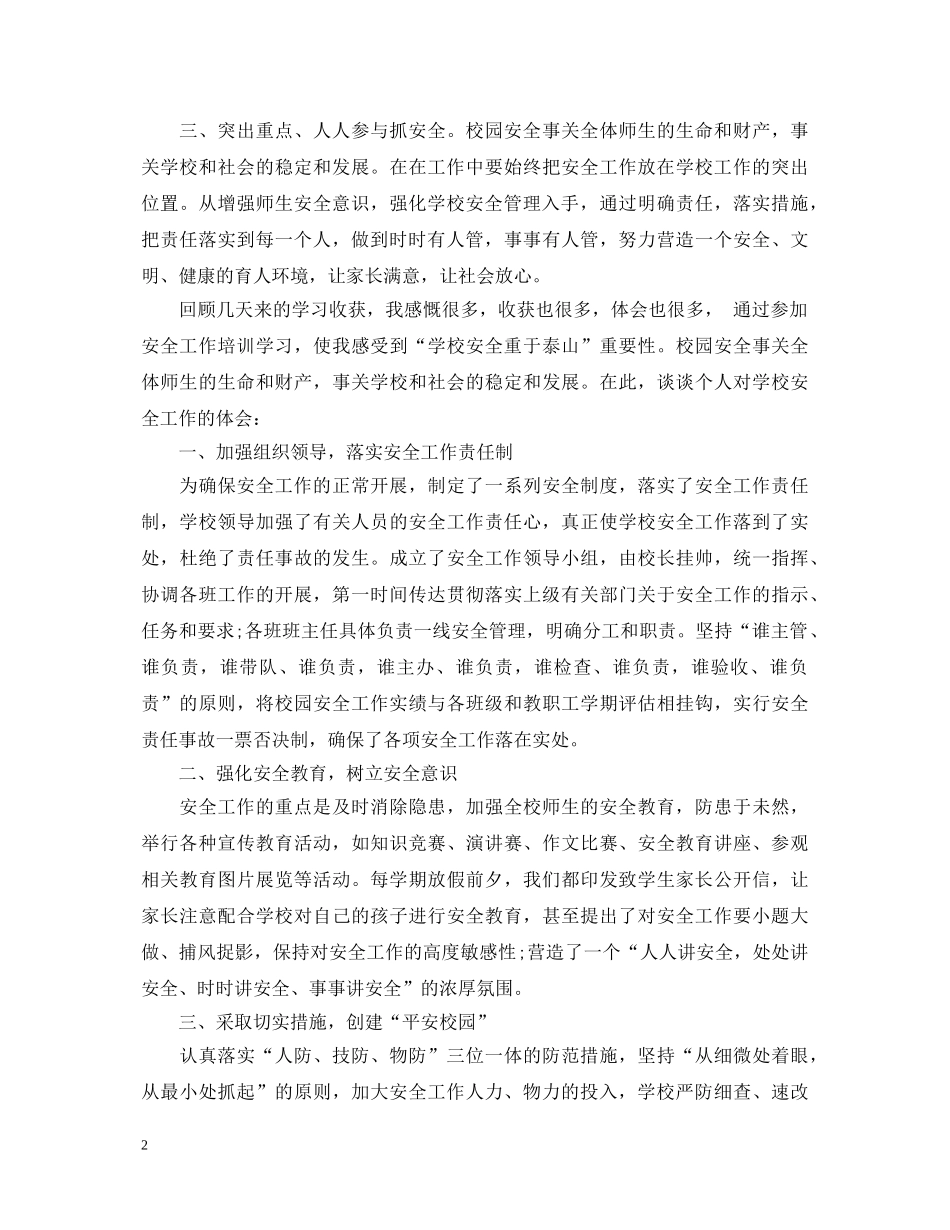 三、突出重点、人人参与抓安全。校园安全事关全体师生的生命和财产，事关学校和社会的稳定和发展。在在工作中要始终把安全工作放在学校工作的突出位置。从增强师生安全意识，强化学校安全管理入手，通过明确责任，落实措施，把责任落实到每一个人，做到时时有人管，事事有人管，努力营造一个安全、文明、健康的育人环境，让家长满意，让社会放心。

回顾几天来的学习收获，我感慨很多，收获也很多，体会也很多， 通过参加安全工作培训学习，使我感受到“学校安全重于泰山”重要性。校园安全事关全体师生的生命和财产，事关学校和社会的稳定和发展。在此，谈谈个人对学校安全工作的体会：

一、加强组织领导，落实安全工作责任制

为确保安全工作的正常开展，制定了一系列安全制度，落实了安全工作责任制，学校领导加强了有关人员的安全工作责任心，真正使学校安全工作落到了实处，杜绝了责任事故的发生。成立了安全工作领导小组，由校长挂帅，统一指挥、协调各班工作的开展，第一时间传达贯彻落实上级有关部门关于安全工作的指示、任务和要求;各班班主任具体负责一线安全管理，明确分工和职责。坚持“谁主管、谁负责，谁带队、谁负责，谁主办、谁负责，谁检查、谁负责，谁验收、谁负责”的原则，将校园安全工作实绩与各班级和教职工学期评估相挂钩，实行安全责任事故一票否决制，确保了各项安全工作落在实处。

二、强化安全教育，树立安全意识

安全工作的重点是及时消除隐患，加强全校师生的安全教育，防患于未然，举行各种宣传教育活动，如知识竞赛、演讲赛、作文比赛、安全教育讲座、参观相关教育图片展览等活动。每学期放假前夕，我们都印发致学生家长公开信，让家长注意配合学校对自己的孩子进行安全教育，甚至提出了对安全工作要小题大做、捕风捉影，保持对安全工作的高度敏感性;营造了一个“人人讲安全，处处讲安全、时时讲安全、事事讲安全”的浓厚氛围。

三、采取切实措施，创建“平安校园”

认真落实“人防、技防、物防”三位一体的防范措施，坚持“从细微处着眼，从最小处抓起”的原则，加大安全工作人力、物力的投入，学校严防细查、速改

2